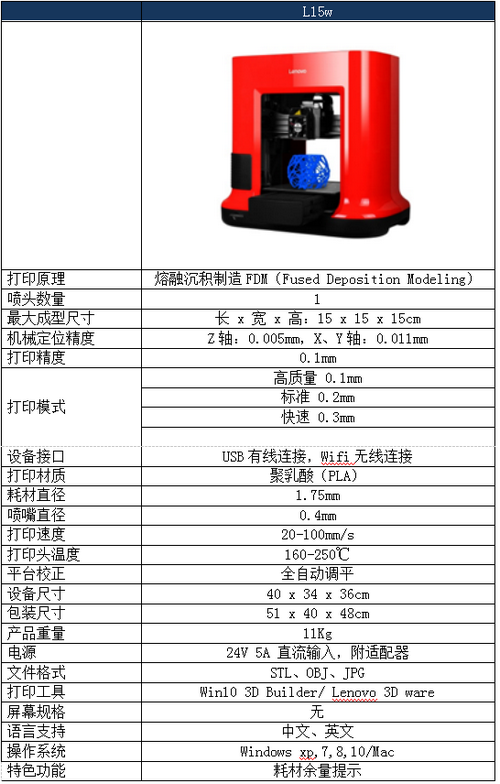 | | L15w |
|---|---|
| | Lenovo |
| 打印原理 | 熔融沉积制造 FDM（Fused Deposition Modeling） |
| 喷头数量 | 1 |
| 最大成型尺寸 | 长 x 宽 x 高：15 x 15 x 15cm |
| 机械定位精度 | Z 轴：0.005mm，X、Y 轴：0.011mm |
| 打印精度 | 0.1mm |
| 打印模式 | 高质量 0.1mm |
| | 标准 0.2mm |
| | 快速 0.3mm |
| | |
| 设备接口 | USB 有线连接，Wifi 无线连接 |
| 打印材质 | 聚乳酸（PLA） |
| 耗材直径 | 1.75mm |
| 喷嘴直径 | 0.4mm |
| 打印速度 | 20-100mm/s |
| 打印头温度 | 160-250℃ |
| 平台校正 | 全自动调平 |
| 设备尺寸 | 40 x 34 x 36cm |
| 包装尺寸 | 51 x 40 x 48cm |
| 产品重量 | 11Kg |
| 电源 | 24V 5A 直流输入，附适配器 |
| 文件格式 | STL、OBJ、JPG |
| 打印工具 | Win10 3D Builder/ Lenovo 3D ware |
| 屏幕规格 | 无 |
| 语言支持 | 中文、英文 |
| 操作系统 | Windows xp,7,8,10/Mac |
| 特色功能 | 耗材余量提示 |